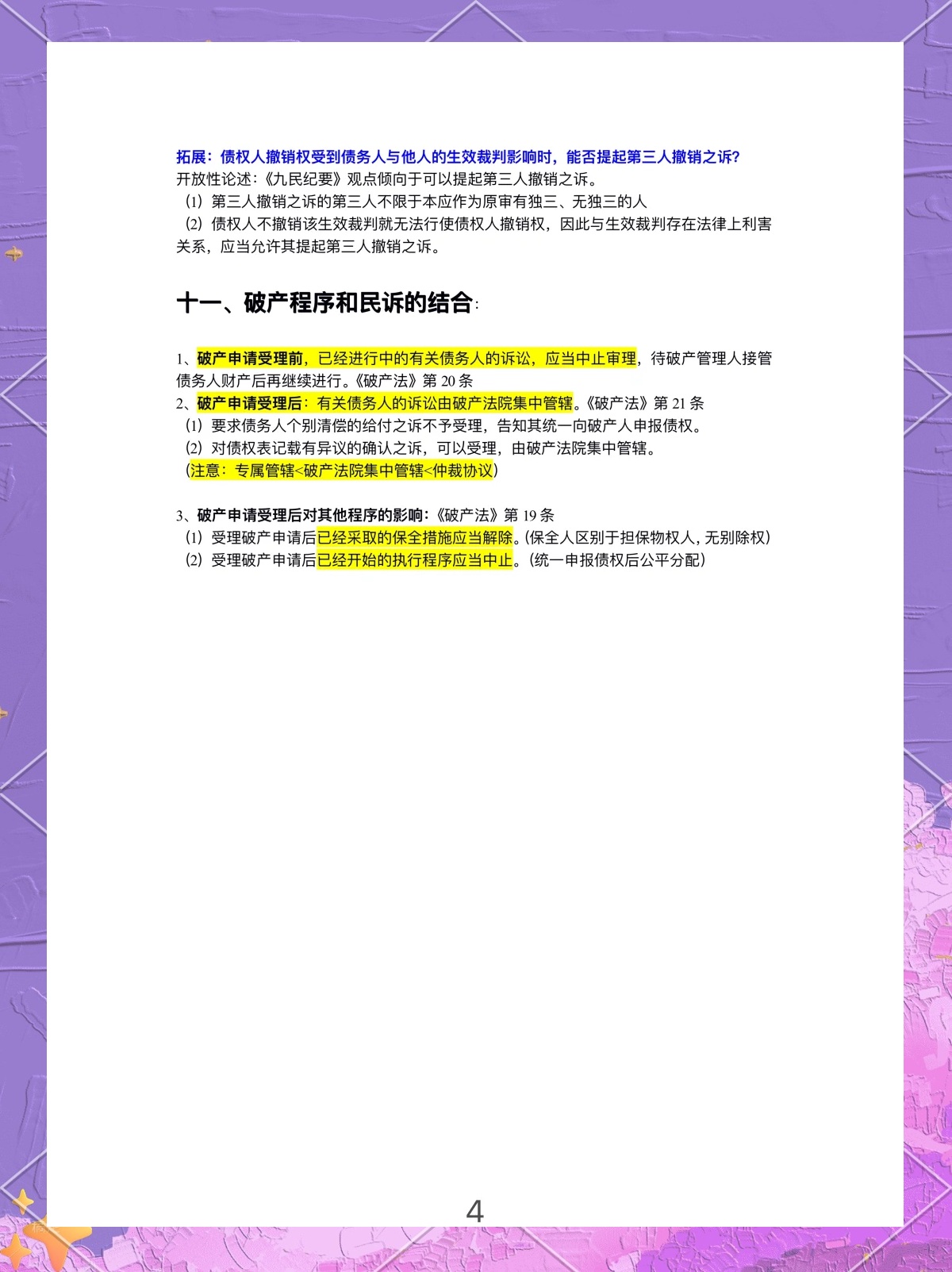 拓展：债权人撤销权受到债务人与他人的生效裁判影响时，能否提起第三人撤销之诉？
开放性论述：《九民纪要》观点倾向于可以提起第三人撤销之诉。
（1）第三人撤销之诉的第三人不限于本应作为原审有独三、无独三的人
（2）债权人不撤销该生效裁判就无法行使债权人撤销权，因此与生效裁判存在法律上利害关系，应当允许其提起第三人撤销之诉。

十一、破产程序和民诉的结合：

1、破产申请受理前，已经进行中的有关债务人的诉讼，应当中止审理，待破产管理人接管债务人财产后再继续进行。《破产法》第 20 条
2、破产申请受理后：有关债务人的诉讼由破产法院集中管辖。《破产法》第 21 条
（1）要求债务人个别清偿的给付之诉不予受理，告知其统一向破产人申报债权。
（2）对债权表记载有异议的确认之诉，可以受理，由破产法院集中管辖。
（注意：专属管辖<破产法院集中管辖<仲裁协议）

3、破产申请受理后对其他程序的影响：《破产法》第 19 条
（1）受理破产申请后已经采取的保全措施应当解除。（保全人区别于担保物权人，无别除权）
（2）受理破产申请后已经开始的执行程序应当中止。（统一申报债权后公平分配）

4